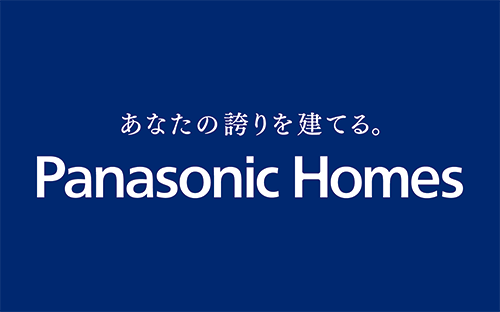 あなたの誇りを建てる。
Panasonic Homes